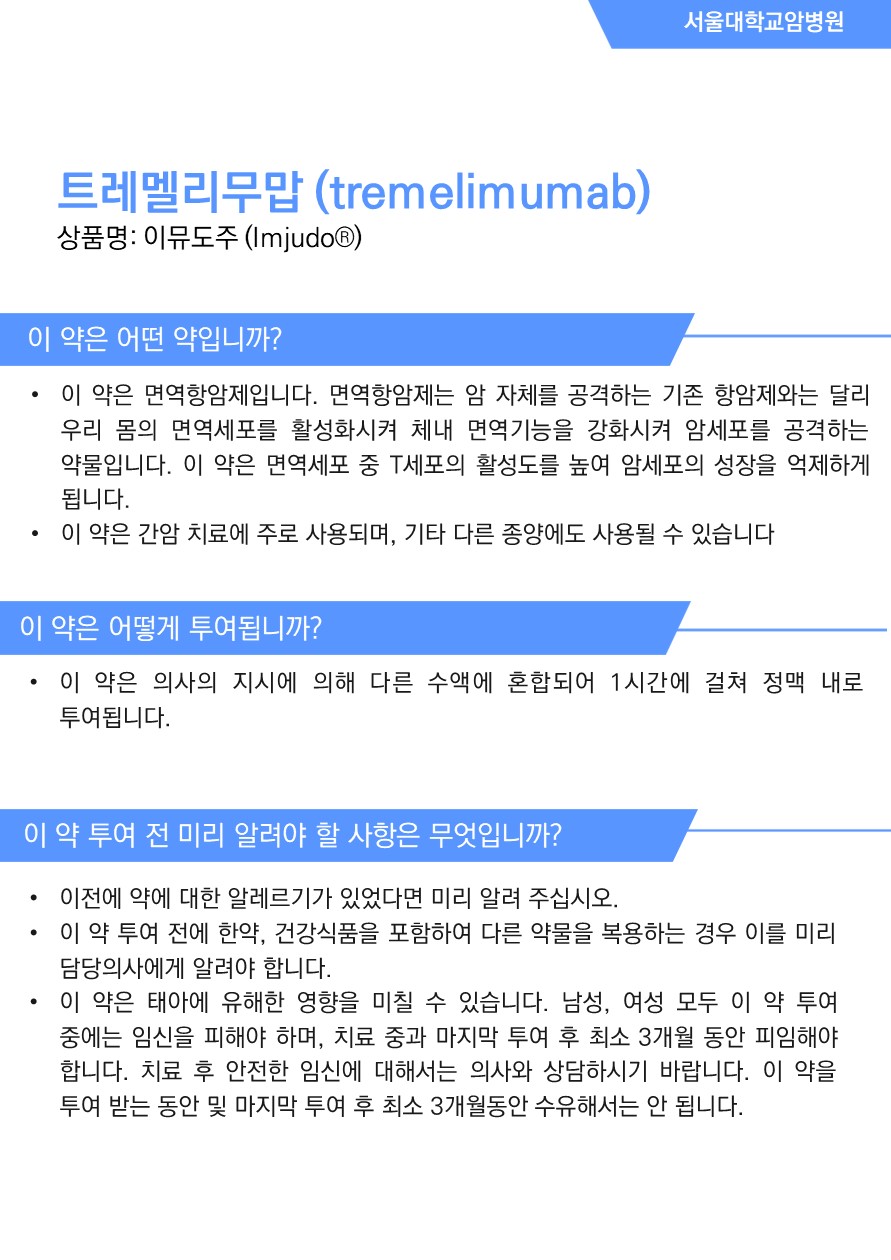 서울대학교암병원

트레멜리무맙 (tremelimumab)
상품명: 이뮤도주 (Imjudo®)

이 약은 어떤 약입니까?

• 이 약은 면역항암제입니다. 면역항암제는 암 자체를 공격하는 기존 항암제와는 달리 우리 몸의 면역세포를 활성화시켜 체내 면역기능을 강화시켜 암세포를 공격하는 약물입니다. 이 약은 면역세포 중 T세포의 활성도를 높여 암세포의 성장을 억제하게 됩니다.
• 이 약은 간암 치료에 주로 사용되며, 기타 다른 종양에도 사용될 수 있습니다

이 약은 어떻게 투여됩니까?

• 이 약은 의사의 지시에 의해 다른 수액에 혼합되어 1시간에 걸쳐 정맥 내로 투여됩니다.

이 약 투여 전 미리 알려야 할 사항은 무엇입니까?

• 이전에 약에 대한 알레르기가 있었다면 미리 알려 주십시오.
• 이 약 투여 전에 한약, 건강식품을 포함하여 다른 약물을 복용하는 경우 이를 미리 담당의사에게 알려야 합니다.
• 이 약은 태아에 유해한 영향을 미칠 수 있습니다. 남성, 여성 모두 이 약 투여 중에는 임신을 피해야 하며, 치료 중과 마지막 투여 후 최소 3개월 동안 피임해야 합니다. 치료 후 안전한 임신에 대해서는 의사와 상담하시기 바랍니다. 이 약을 투여 받는 동안 및 마지막 투여 후 최소 3개월동안 수유해서는 안 됩니다.